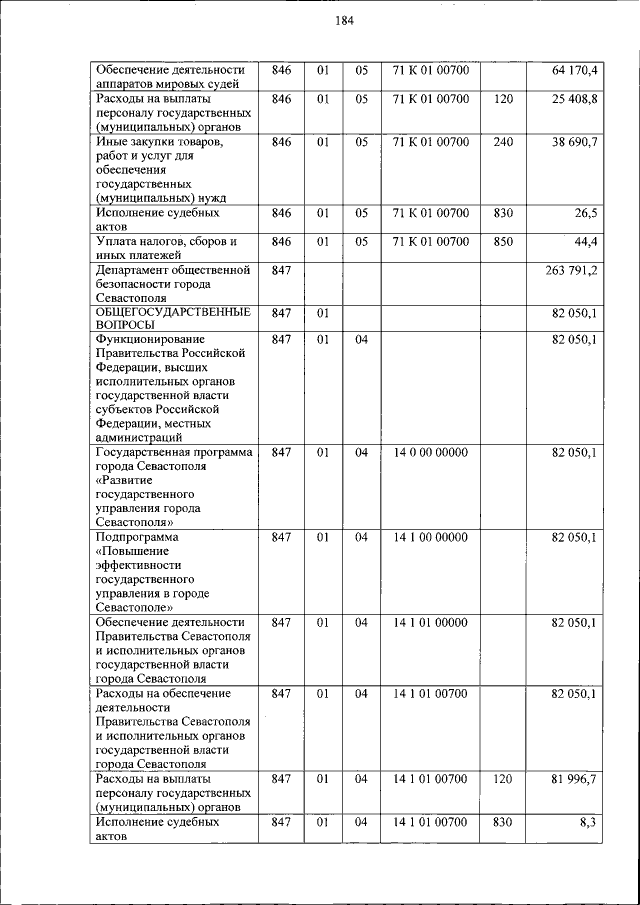 184

| | | | | | | |
|---|---|---|---|---|---|---|
| Обеспечение деятельности аппаратов мировых судей | 846 | 01 | 05 | 71 К 01 00700 | | 64 170,4 |
| Расходы на выплаты персоналу государственных (муниципальных) органов | 846 | 01 | 05 | 71 К 01 00700 | 120 | 25 408,8 |
| Иные закупки товаров, работ и услуг для обеспечения государственных (муниципальных) нужд | 846 | 01 | 05 | 71 К 01 00700 | 240 | 38 690,7 |
| Исполнение судебных актов | 846 | 01 | 05 | 71 К 01 00700 | 830 | 26,5 |
| Уплата налогов, сборов и иных платежей | 846 | 01 | 05 | 71 К 01 00700 | 850 | 44,4 |
| Департамент общественной безопасности города Севастополя | 847 | | | | | 263 791,2 |
| ОБЩЕГОСУДАРСТВЕННЫЕ ВОПРОСЫ | 847 | 01 | | | | 82 050,1 |
| Функционирование Правительства Российской Федерации, высших исполнительных органов государственной власти субъектов Российской Федерации, местных администраций | 847 | 01 | 04 | | | 82 050,1 |
| Государственная программа города Севастополя «Развитие государственного управления города Севастополя» | 847 | 01 | 04 | 14 0 00 00000 | | 82 050,1 |
| Подпрограмма «Повышение эффективности государственного управления в городе Севастополе» | 847 | 01 | 04 | 14 1 00 00000 | | 82 050,1 |
| Обеспечение деятельности Правительства Севастополя и исполнительных органов государственной власти города Севастополя | 847 | 01 | 04 | 14 1 01 00000 | | 82 050,1 |
| Расходы на обеспечение деятельности Правительства Севастополя и исполнительных органов государственной власти города Севастополя | 847 | 01 | 04 | 14 1 01 00700 | | 82 050,1 |
| Расходы на выплаты персоналу государственных (муниципальных) органов | 847 | 01 | 04 | 14 1 01 00700 | 120 | 81 996,7 |
| Исполнение судебных актов | 847 | 01 | 04 | 14 1 01 00700 | 830 | 8,3 |